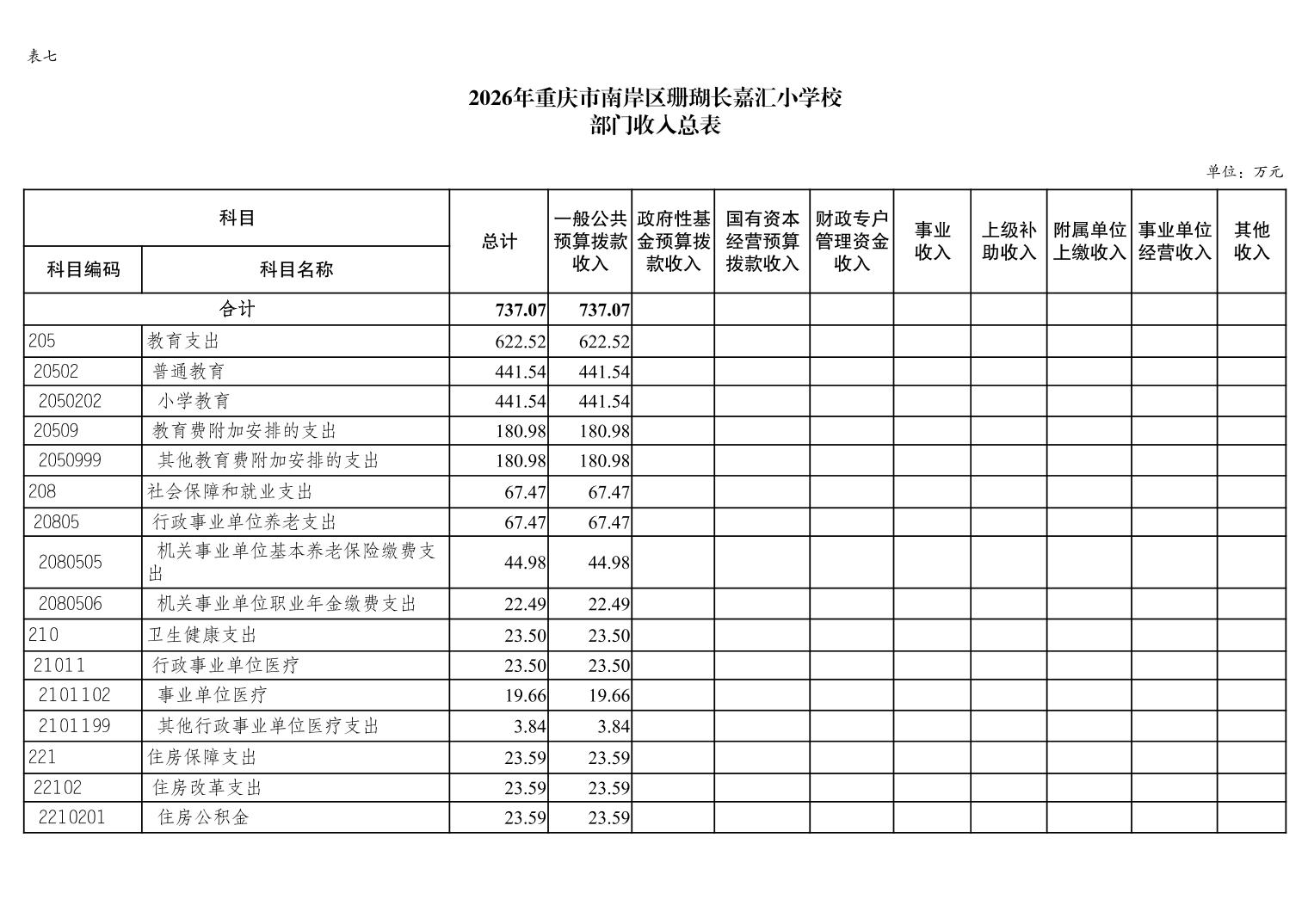 表七

2026年重庆市南岸区珊瑚长嘉汇小学校
部门收入总表

单位：万元

| 科目编码 | 科目名称 | 总计 | 一般公共预算拨款收入 | 政府性基金预算拨款收入 | 国有资本经营预算拨款收入 | 财政专户管理资金收入 | 事业收入 | 上级补助收入 | 附属单位上缴收入 | 事业单位经营收入 | 其他收入 |
|---|---|---|---|---|---|---|---|---|---|---|---|
| 合计 | | 737.07 | 737.07 | | | | | | | | |
| 205 | 教育支出 | 622.52 | 622.52 | | | | | | | | |
| 20502 | 普通教育 | 441.54 | 441.54 | | | | | | | | |
| 2050202 | 小学教育 | 441.54 | 441.54 | | | | | | | | |
| 20509 | 教育费附加安排的支出 | 180.98 | 180.98 | | | | | | | | |
| 2050999 | 其他教育费附加安排的支出 | 180.98 | 180.98 | | | | | | | | |
| 208 | 社会保障和就业支出 | 67.47 | 67.47 | | | | | | | | |
| 20805 | 行政事业单位养老支出 | 67.47 | 67.47 | | | | | | | | |
| 2080505 | 机关事业单位基本养老保险缴费支出 | 44.98 | 44.98 | | | | | | | | |
| 2080506 | 机关事业单位职业年金缴费支出 | 22.49 | 22.49 | | | | | | | | |
| 210 | 卫生健康支出 | 23.50 | 23.50 | | | | | | | | |
| 21011 | 行政事业单位医疗 | 23.50 | 23.50 | | | | | | | | |
| 2101102 | 事业单位医疗 | 19.66 | 19.66 | | | | | | | | |
| 2101199 | 其他行政事业单位医疗支出 | 3.84 | 3.84 | | | | | | | | |
| 221 | 住房保障支出 | 23.59 | 23.59 | | | | | | | | |
| 22102 | 住房改革支出 | 23.59 | 23.59 | | | | | | | | |
| 2210201 | 住房公积金 | 23.59 | 23.59 | | | | | | | | |